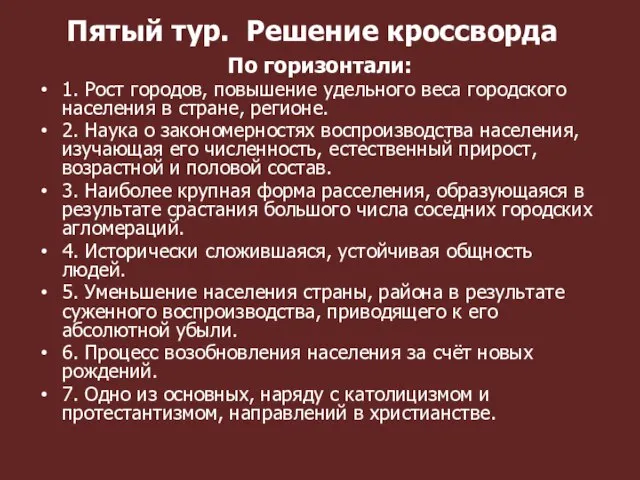 Пятый тур. Решение кроссворда

По горизонтали:

• 1. Рост городов, повышение удельного веса городского населения в стране, регионе.
• 2. Наука о закономерностях воспроизводства населения, изучающая его численность, естественный прирост, возрастной и половой состав.
• 3. Наиболее крупная форма расселения, образующаяся в результате срастания большого числа соседних городских агломераций.
• 4. Исторически сложившаяся, устойчивая общность людей.
• 5. Уменьшение населения страны, района в результате суженного воспроизводства, приводящего к его абсолютной убыли.
• 6. Процесс возобновления населения за счёт новых рождений.
• 7. Одно из основных, наряду с католицизмом и протестантизмом, направлений в христианстве.